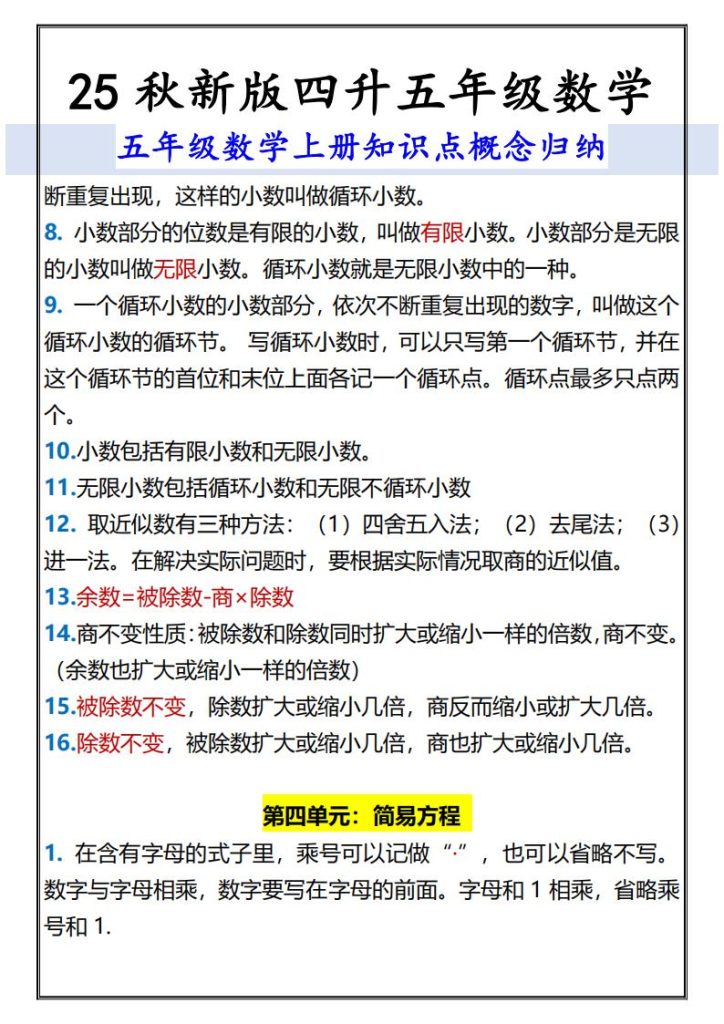 25 秋新版四升五年级数学

五年级数学上册知识点概念归纳

断重复出现，这样的小数叫做循环小数。

8. 小数部分的位数是有限的小数，叫做有限小数。小数部分是无限的小数叫做无限小数。循环小数就是无限小数中的一种。

9. 一个循环小数的小数部分，依次不断重复出现的数字，叫做这个循环小数的循环节。 写循环小数时，可以只写第一个循环节，并在这个循环节的首位和末位上面各记一个循环点。循环点最多只点两个。

10.小数包括有限小数和无限小数。

11.无限小数包括循环小数和无限不循环小数

12. 取近似数有三种方法：（1）四舍五入法；（2）去尾法；（3）进一法。在解决实际问题时，要根据实际情况取商的近似值。

13.余数=被除数-商×除数

14.商不变性质：被除数和除数同时扩大或缩小一样的倍数，商不变。（余数也扩大或缩小一样的倍数）

15.被除数不变，除数扩大或缩小几倍，商反而缩小或扩大几倍。

16.除数不变，被除数扩大或缩小几倍，商也扩大或缩小几倍。

第四单元：简易方程

1. 在含有字母的式子里，乘号可以记做“·”，也可以省略不写。数字与字母相乘，数字要写在字母的前面。字母和 1 相乘，省略乘号和 1.